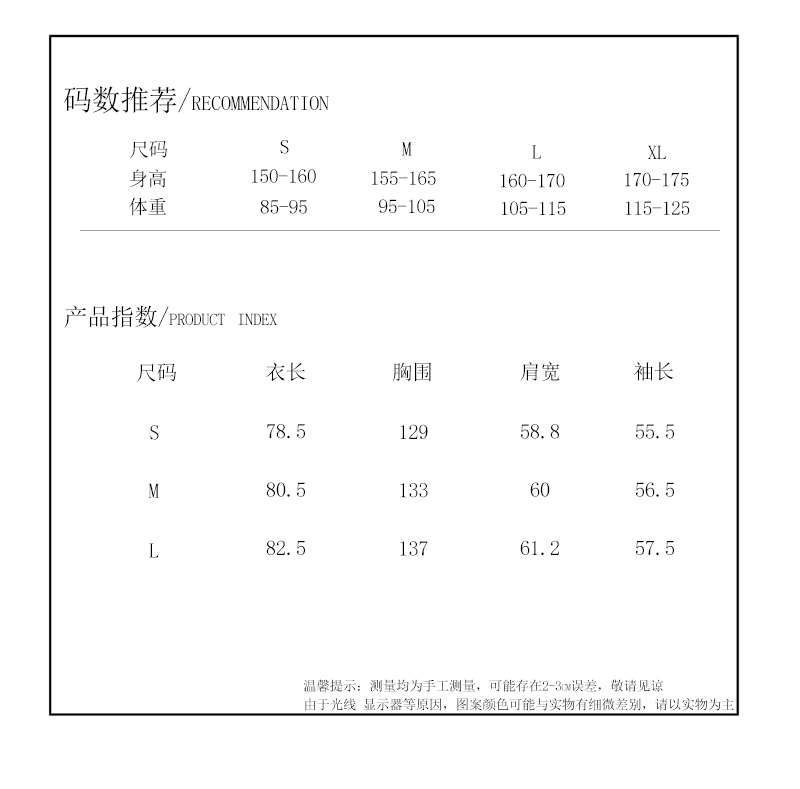 码数推荐/RECOMMENDATION

| 尺码 | S | M | L | XL |
|---|---|---|---|---|
| 身高 | 150-160 | 155-165 | 160-170 | 170-175 |
| 体重 | 85-95 | 95-105 | 105-115 | 115-125 |

产品指数/PRODUCT INDEX

| 尺码 | 衣长 | 胸围 | 肩宽 | 袖长 |
|---|---|---|---|---|
| S | 78.5 | 129 | 58.8 | 55.5 |
| M | 80.5 | 133 | 60 | 56.5 |
| L | 82.5 | 137 | 61.2 | 57.5 |

温馨提示：测量均为手工测量，可能存在2-3cm误差，敬请见谅
由于光线 显示器等原因，图案颜色可能与实物有细微差别，请以实物为主